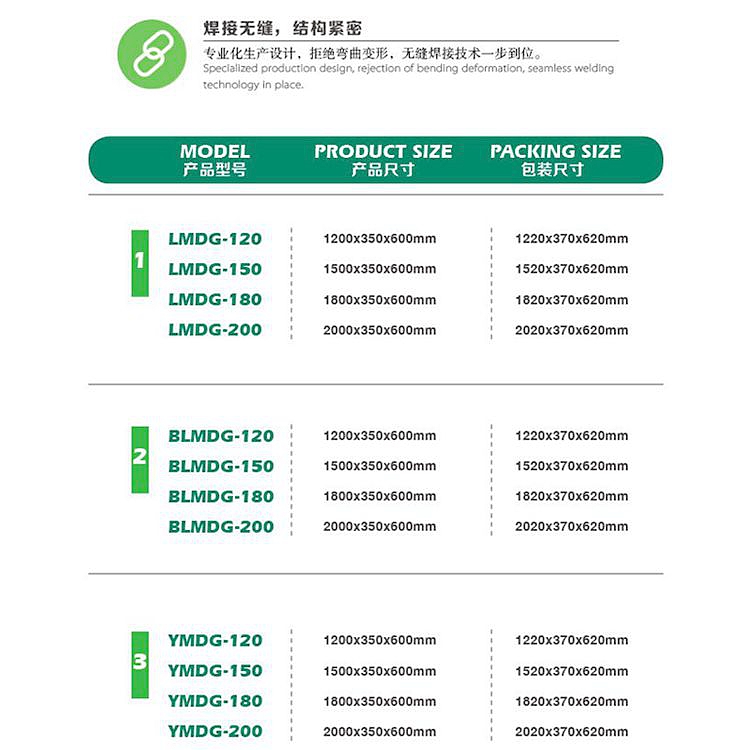 焊接无缝，结构紧密

专业化生产设计，拒绝弯曲变形，无缝焊接技术一步到位。
Specialized production design, rejection of bending deformation, seamless welding technology in place.

| | MODEL 产品型号 | PRODUCT SIZE 产品尺寸 | PACKING SIZE 包装尺寸 |
|---|---|---|---|
| 1 | LMDG-120 | 1200x350x600mm | 1220x370x620mm |
| | LMDG-150 | 1500x350x600mm | 1520x370x620mm |
| | LMDG-180 | 1800x350x600mm | 1820x370x620mm |
| | LMDG-200 | 2000x350x600mm | 2020x370x620mm |
| 2 | BLMDG-120 | 1200x350x600mm | 1220x370x620mm |
| | BLMDG-150 | 1500x350x600mm | 1520x370x620mm |
| | BLMDG-180 | 1800x350x600mm | 1820x370x620mm |
| | BLMDG-200 | 2000x350x600mm | 2020x370x620mm |
| 3 | YMDG-120 | 1200x350x600mm | 1220x370x620mm |
| | YMDG-150 | 1500x350x600mm | 1520x370x620mm |
| | YMDG-180 | 1800x350x600mm | 1820x370x620mm |
| | YMDG-200 | 2000x350x600mm | 2020x370x620mm |